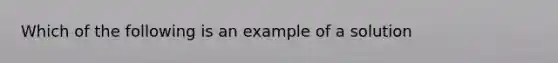 Which of the following is an example of a solution